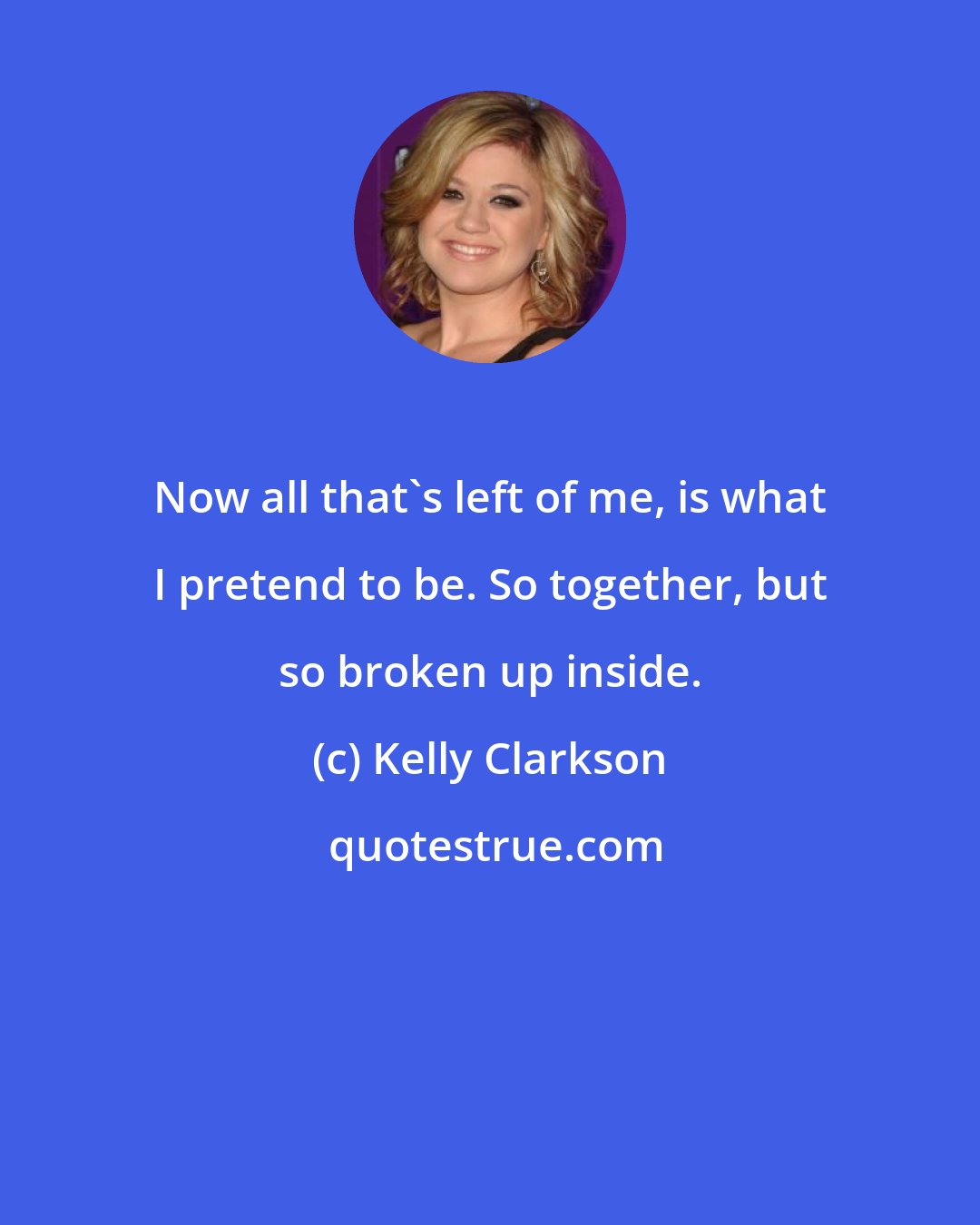 Now all that`s left of me, is what I pretend to be. So together, but so broken up inside.

(c) Kelly Clarkson

quotestrue.com